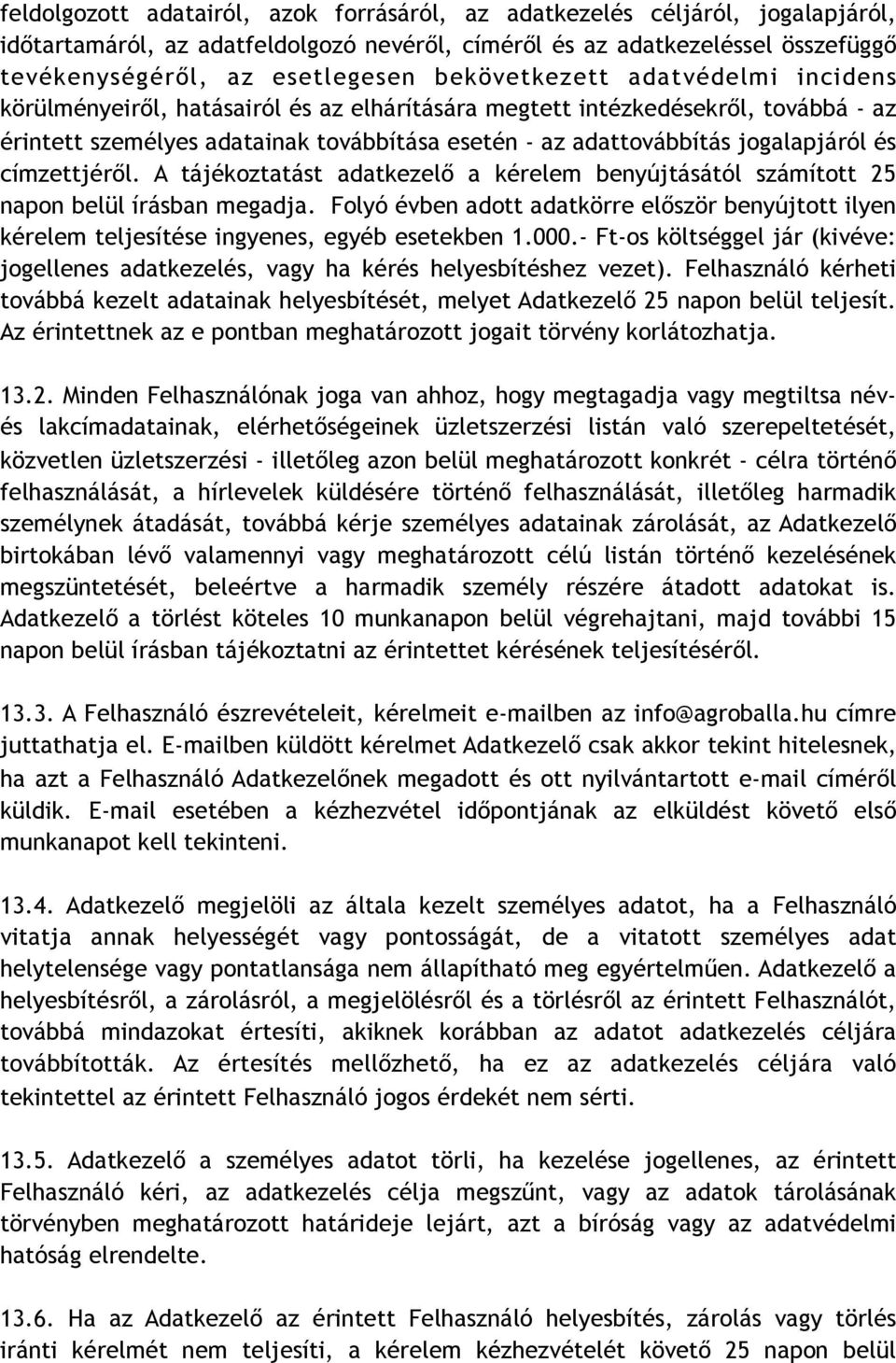 feldolgozott adatairól, azok forrásáról, az adatkezelés céljáról, jogalapjáról, időtartamáról, az adatfeldolgozó nevéről, címéről és az adatkezeléssel összefüggő tevékenységéről, az esetlegesen bekövetkezett adatvédelmi incidens körülményeiről, hatásairól és az elhárítására megtett intézkedésekről, továbbá - az érintett személyes adatainak továbbítása esetén - az adattovábbítás jogalapjáról és címzettjéről. A tájékoztatást adatkezelő a kérelem benyújtásától számított 25 napon belül írásban megadja. Folyó évben adott adatkörre először benyújtott ilyen kérelem teljesítése ingyenes, egyéb esetekben 1.000.- Ft-os költséggel jár (kivéve: jogellenes adatkezelés, vagy ha kérés helyesbítéshez vezet). Felhasználó kérheti továbbá kezelt adatainak helyesbítését, melyet Adatkezelő 25 napon belül teljesít. Az érintettnek az e pontban meghatározott jogait törvény korlátozhatja.

13.2. Minden Felhasználónak joga van ahhoz, hogy megtagadja vagy megtiltsa név- és lakcímadatainak, elérhetőségeinek üzletszerzési listán való szerepeltetését, közvetlen üzletszerzési - illetőleg azon belül meghatározott konkrét - célra történő felhasználását, a hírlevelek küldésére történő felhasználását, illetőleg harmadik személynek átadását, továbbá kérje személyes adatainak zárolását, az Adatkezelő birtokában lévő valamennyi vagy meghatározott célú listán történő kezelésének megszüntetését, beleértve a harmadik személy részére átadott adatokat is. Adatkezelő a törlést köteles 10 munkanapon belül végrehajtani, majd további 15 napon belül írásban tájékoztatni az érintettet kérésének teljesítéséről.

13.3. A Felhasználó észrevételeit, kérelmeit e-mailben az info@agroballa.hu címre juttathatja el. E-mailben küldött kérelmet Adatkezelő csak akkor tekint hitelesnek, ha azt a Felhasználó Adatkezelőnek megadott és ott nyilvántartott e-mail címéről küldik. E-mail esetében a kézhezvétel időpontjának az elküldést követő első munkanapot kell tekinteni.

13.4. Adatkezelő megjelöli az általa kezelt személyes adatot, ha a Felhasználó vitatja annak helyességét vagy pontosságát, de a vitatott személyes adat helytelensége vagy pontatlansága nem állapítható meg egyértelműen. Adatkezelő a helyesbítésről, a zárolásról, a megjelölésről és a törlésről az érintett Felhasználót, továbbá mindazokat értesíti, akiknek korábban az adatot adatkezelés céljára továbbították. Az értesítés mellőzhető, ha ez az adatkezelés céljára való tekintettel az érintett Felhasználó jogos érdekét nem sérti.

13.5. Adatkezelő a személyes adatot törli, ha kezelése jogellenes, az érintett Felhasználó kéri, az adatkezelés célja megszűnt, vagy az adatok tárolásának törvényben meghatározott határideje lejárt, azt a bíróság vagy az adatvédelmi hatóság elrendelte.

13.6. Ha az Adatkezelő az érintett Felhasználó helyesbítés, zárolás vagy törlés iránti kérelmét nem teljesíti, a kérelem kézhezvételét követő 25 napon belül